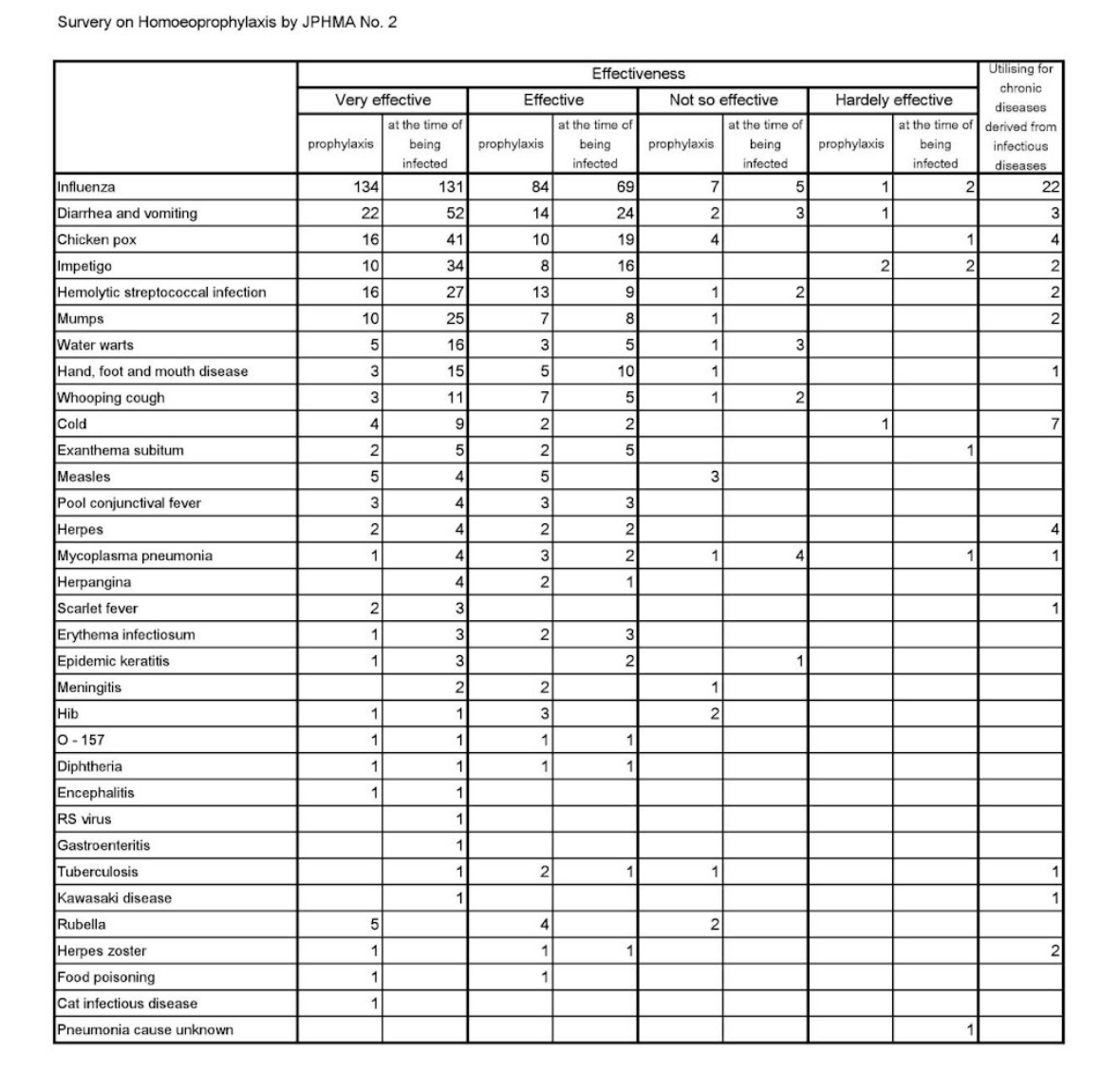 Survery on Homoeoprophylaxis by JPHMA No. 2

|  | Effectiveness |  |  |  |  |  |  |  | Utilising for chronic diseases derived from infectious diseases |
|---|---|---|---|---|---|---|---|---|---|
|  | Very effective |  | Effective |  | Not so effective |  | Hardely effective |  |  |
|  | prophylaxis | at the time of being infected | prophylaxis | at the time of being infected | prophylaxis | at the time of being infected | prophylaxis | at the time of being infected |  |
| Influenza | 134 | 131 | 84 | 69 | 7 | 5 | 1 | 2 | 22 |
| Diarrhea and vomiting | 22 | 52 | 14 | 24 | 2 | 3 | 1 |  | 3 |
| Chicken pox | 16 | 41 | 10 | 19 | 4 |  |  | 1 | 4 |
| Impetigo | 10 | 34 | 8 | 16 |  |  | 2 | 2 | 2 |
| Hemolytic streptococcal infection | 16 | 27 | 13 | 9 | 1 | 2 |  |  | 2 |
| Mumps | 10 | 25 | 7 | 8 | 1 |  |  |  | 2 |
| Water warts | 5 | 16 | 3 | 5 | 1 | 3 |  |  |  |
| Hand, foot and mouth disease | 3 | 15 | 5 | 10 | 1 |  |  |  | 1 |
| Whooping cough | 3 | 11 | 7 | 5 | 1 | 2 |  |  |  |
| Cold | 4 | 9 | 2 | 2 |  |  | 1 |  | 7 |
| Exanthema subitum | 2 | 5 | 2 | 5 |  |  |  | 1 |  |
| Measles | 5 | 4 | 5 |  | 3 |  |  |  |  |
| Pool conjunctival fever | 3 | 4 | 3 | 3 |  |  |  |  |  |
| Herpes | 2 | 4 | 2 | 2 |  |  |  |  | 4 |
| Mycoplasma pneumonia | 1 | 4 | 3 | 2 | 1 | 4 |  | 1 | 1 |
| Herpangina |  | 4 | 2 | 1 |  |  |  |  |  |
| Scarlet fever | 2 | 3 |  |  |  |  |  |  | 1 |
| Erythema infectiosum | 1 | 3 | 2 | 3 |  |  |  |  |  |
| Epidemic keratitis | 1 | 3 |  | 2 |  | 1 |  |  |  |
| Meningitis |  | 2 | 2 |  | 1 |  |  |  |  |
| Hib | 1 | 1 | 3 |  | 2 |  |  |  |  |
| O - 157 | 1 | 1 | 1 | 1 |  |  |  |  |  |
| Diphtheria | 1 | 1 | 1 | 1 |  |  |  |  |  |
| Encephalitis | 1 | 1 |  |  |  |  |  |  |  |
| RS virus |  | 1 |  |  |  |  |  |  |  |
| Gastroenteritis |  | 1 |  |  |  |  |  |  |  |
| Tuberculosis |  | 1 | 2 | 1 | 1 |  |  |  | 1 |
| Kawasaki disease |  | 1 |  |  |  |  |  |  | 1 |
| Rubella | 5 |  | 4 |  | 2 |  |  |  |  |
| Herpes zoster | 1 |  | 1 | 1 |  |  |  |  | 2 |
| Food poisoning | 1 |  | 1 |  |  |  |  |  |  |
| Cat infectious disease | 1 |  |  |  |  |  |  |  |  |
| Pneumonia cause unknown |  |  |  |  |  |  |  | 1 |  |